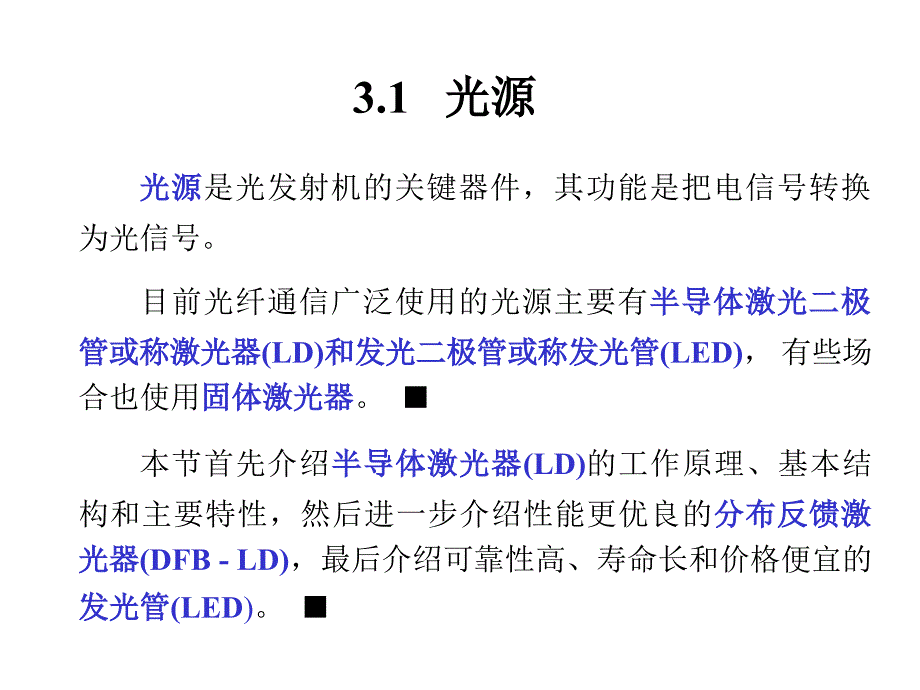 3.1 光源

光源是光发射机的关键器件，其功能是把电信号转换为光信号。

目前光纤通信广泛使用的光源主要有半导体激光二极管或称激光器(LD)和发光二极管或称发光管(LED)， 有些场合也使用固体激光器。 ■

本节首先介绍半导体激光器(LD)的工作原理、基本结构和主要特性，然后进一步介绍性能更优良的分布反馈激光器(DFB - LD)，最后介绍可靠性高、寿命长和价格便宜的发光管(LED)。 ■